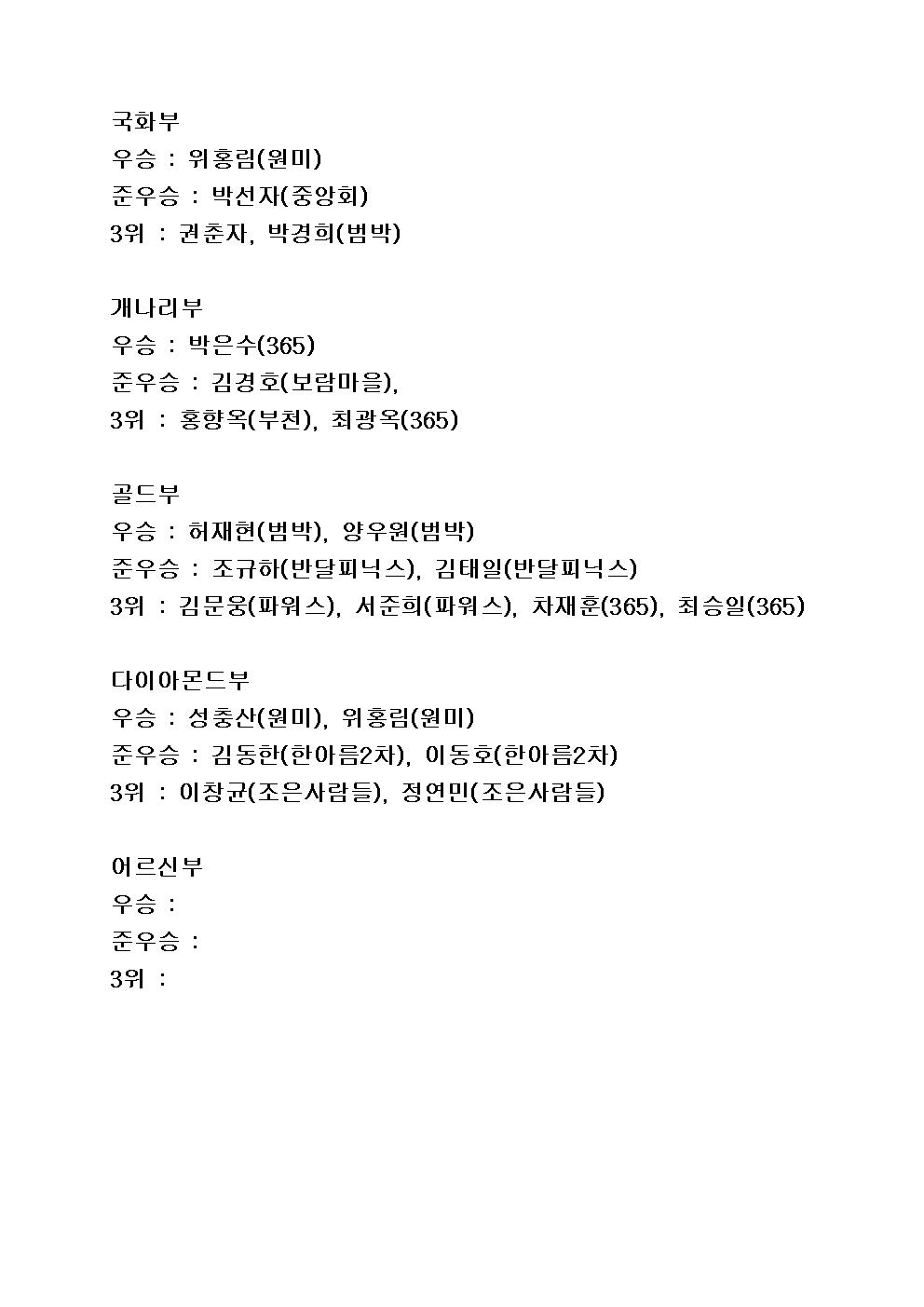 국화부
우승 : 위홍림(원미)
준우승 : 박선자(중앙회)
3위 : 권춘자, 박경희(범박)

개나리부
우승 : 박은수(365)
준우승 : 김경호(보람마을),
3위 : 홍향옥(부천), 최광옥(365)

골드부
우승 : 허재현(범박), 양우원(범박)
준우승 : 조규하(반달피닉스), 김태일(반달피닉스)
3위 : 김문웅(파워스), 서준희(파워스), 차재훈(365), 최승일(365)

다이아몬드부
우승 : 성충산(원미), 위홍림(원미)
준우승 : 김동한(한아름2차), 이동호(한아름2차)
3위 : 이창균(조은사람들), 정연민(조은사람들)

어르신부
우승 :
준우승 :
3위 :